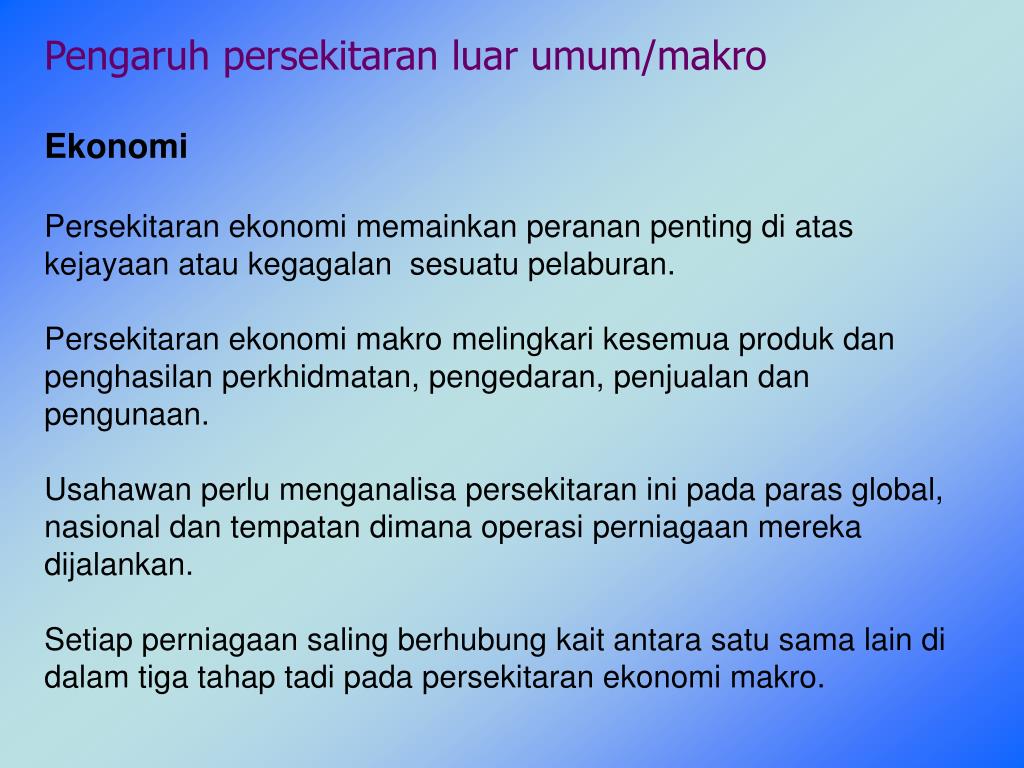 Pengaruh persekitaran luar umum/makro

Ekonomi

Persekitaran ekonomi memainkan peranan penting di atas kejayaan atau kegagalan sesuatu pelaburan.

Persekitaran ekonomi makro melingkari kesemua produk dan penghasilan perkhidmatan, pengedaran, penjualan dan pengunaan.

Usahawan perlu menganalisa persekitaran ini pada paras global, nasional dan tempatan dimana operasi perniagaan mereka dijalankan.

Setiap perniagaan saling berhubung kait antara satu sama lain di dalam tiga tahap tadi pada persekitaran ekonomi makro.